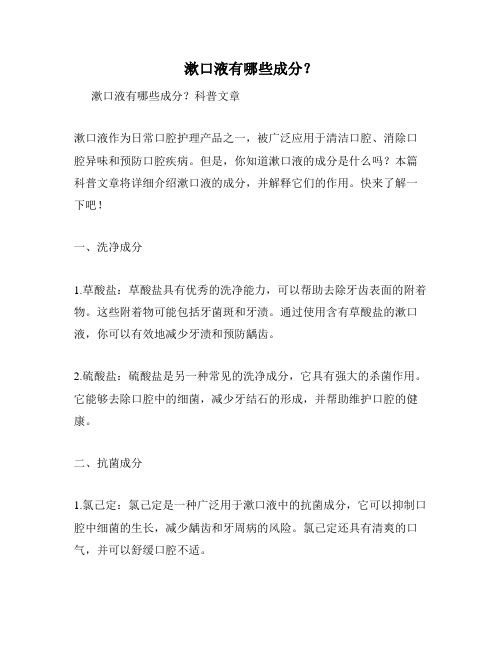 漱口液有哪些成分？

漱口液有哪些成分？科普文章

漱口液作为日常口腔护理产品之一，被广泛应用于清洁口腔、消除口腔异味和预防口腔疾病。但是，你知道漱口液的成分是什么吗？本篇科普文章将详细介绍漱口液的成分，并解释它们的作用。快来了解一下吧！

一、洗净成分

1.草酸盐：草酸盐具有优秀的洗净能力，可以帮助去除牙齿表面的附着物。这些附着物可能包括牙菌斑和牙渍。通过使用含有草酸盐的漱口液，你可以有效地减少牙渍和预防龋齿。

2.硫酸盐：硫酸盐是另一种常见的洗净成分，它具有强大的杀菌作用。它能够去除口腔中的细菌，减少牙结石的形成，并帮助维护口腔的健康。

二、抗菌成分

1.氯己定：氯己定是一种广泛用于漱口液中的抗菌成分，它可以抑制口腔中细菌的生长，减少龋齿和牙周病的风险。氯己定还具有清爽的口气，并可以舒缓口腔不适。